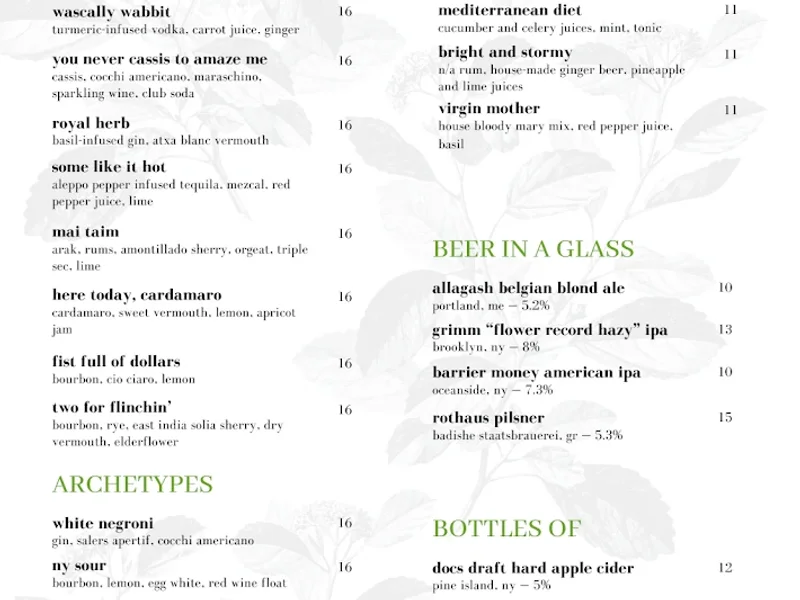 wascally wabbit 16
turmeric-infused vodka, carrot juice, ginger

you never cassis to amaze me 16
cassis, cocchi americano, maraschino, sparkling wine, club soda

royal herb 16
basil-infused gin, atxa blanc vermouth

some like it hot 16
aleppo pepper infused tequila, mezcal, red pepper juice, lime

mai taim 16
arak, rums, amontillado sherry, orgeat, triple sec, lime

here today, cardamaro 16
cardamaro, sweet vermouth, lemon, apricot jam

fist full of dollars 16
bourbon, cio ciaro, lemon

two for flinchin' 16
bourbon, rye, east india solia sherry, dry vermouth, elderflower

ARCHETYPES

white negroni 16
gin, salers apertif, cocchi americano

ny sour 16
bourbon, lemon, egg white, red wine float

mediterranean diet 11
cucumber and celery juices, mint, tonic

bright and stormy 11
n/a rum, house-made ginger beer, pineapple and lime juices

virgin mother 11
house bloody mary mix, red pepper juice, basil

BEER IN A GLASS

allagash belgian blond ale 10
portland, me – 5.2%

grimm "flower record hazy" ipa 13
brooklyn, ny – 8%

barrier money american ipa 10
oceanside, ny – 7.3%

rothaus pilsner 15
badishe staatsbrauerei, gr – 5.3%

BOTTLES OF

docs draft hard apple cider 12
pine island, ny – 5%